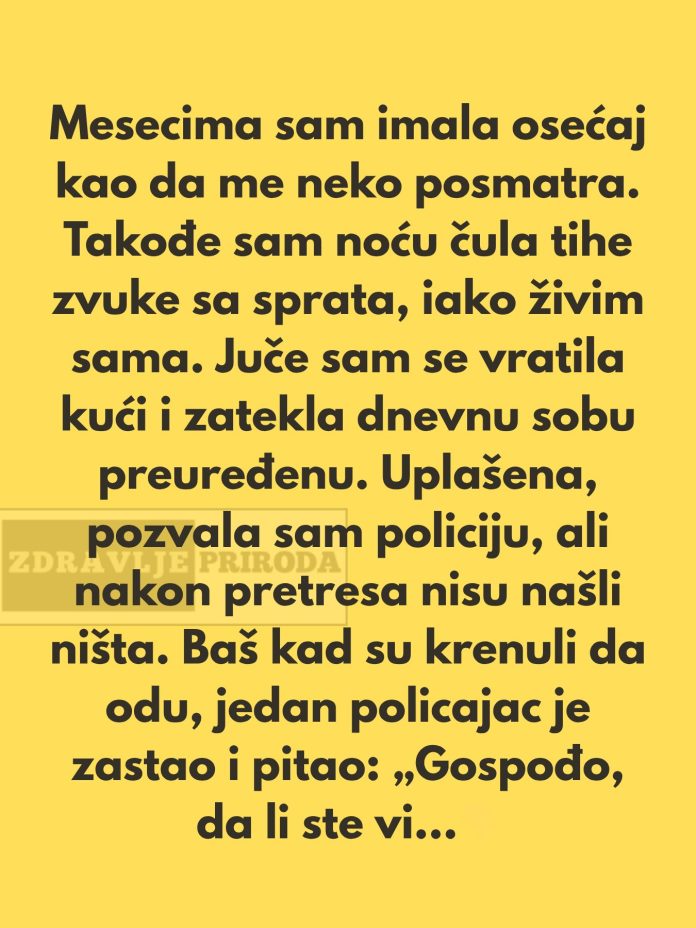 Mesecima sam imala osećaj kao da me neko posmatra. Takođe sam noću čula tihe zvuke sa sprata, iako živim sama. Juče sam se vratila kući i zatekla dnevnu sobu preuređenu. Uplašena, pozvala sam policiju, ali nakon pretresa nisu našli ništa. Baš kad su krenuli da odu, jedan policajac je zastao i pitao: „Gospođo, da li ste vi...

ZDRAVLJE PRIRODA